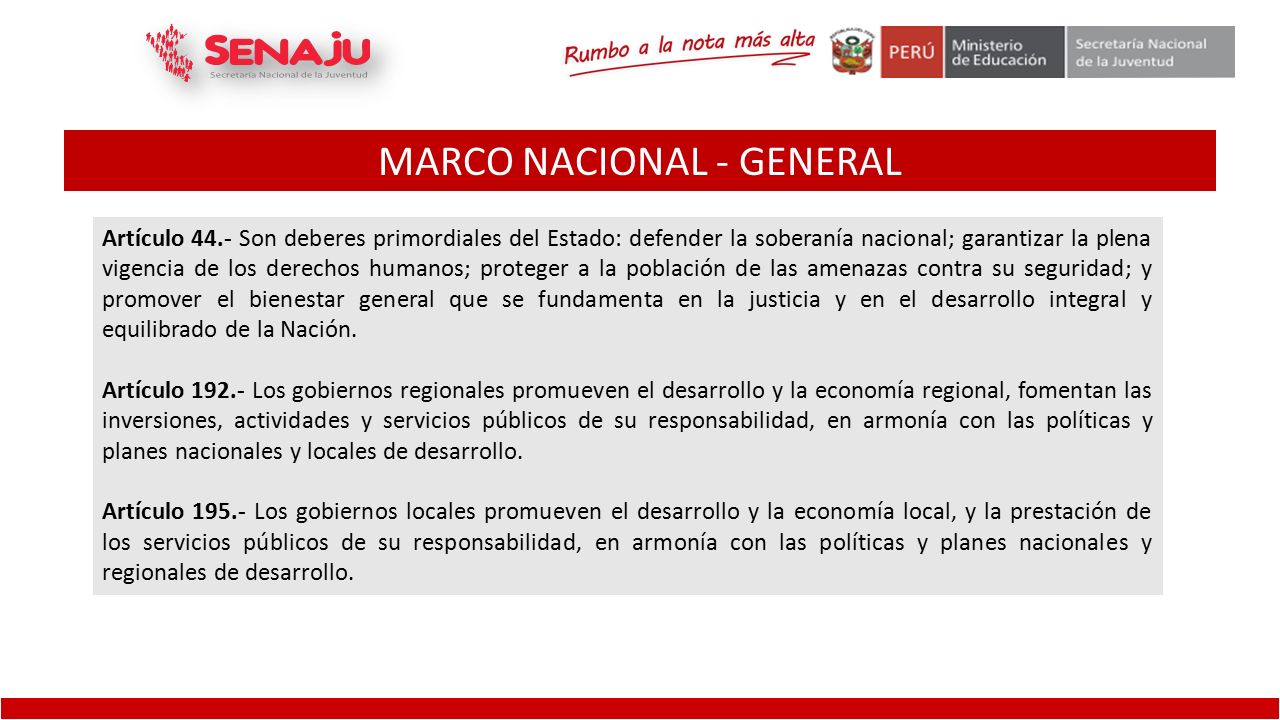 SENAJU
Secretaría Nacional de la Juventud

Rumbo a la nota más alta

PERÚ Ministerio de Educación Secretaría Nacional de la Juventud

MARCO NACIONAL - GENERAL

Artículo 44.- Son deberes primordiales del Estado: defender la soberanía nacional; garantizar la plena vigencia de los derechos humanos; proteger a la población de las amenazas contra su seguridad; y promover el bienestar general que se fundamenta en la justicia y en el desarrollo integral y equilibrado de la Nación.

Artículo 192.- Los gobiernos regionales promueven el desarrollo y la economía regional, fomentan las inversiones, actividades y servicios públicos de su responsabilidad, en armonía con las políticas y planes nacionales y locales de desarrollo.

Artículo 195.- Los gobiernos locales promueven el desarrollo y la economía local, y la prestación de los servicios públicos de su responsabilidad, en armonía con las políticas y planes nacionales y regionales de desarrollo.